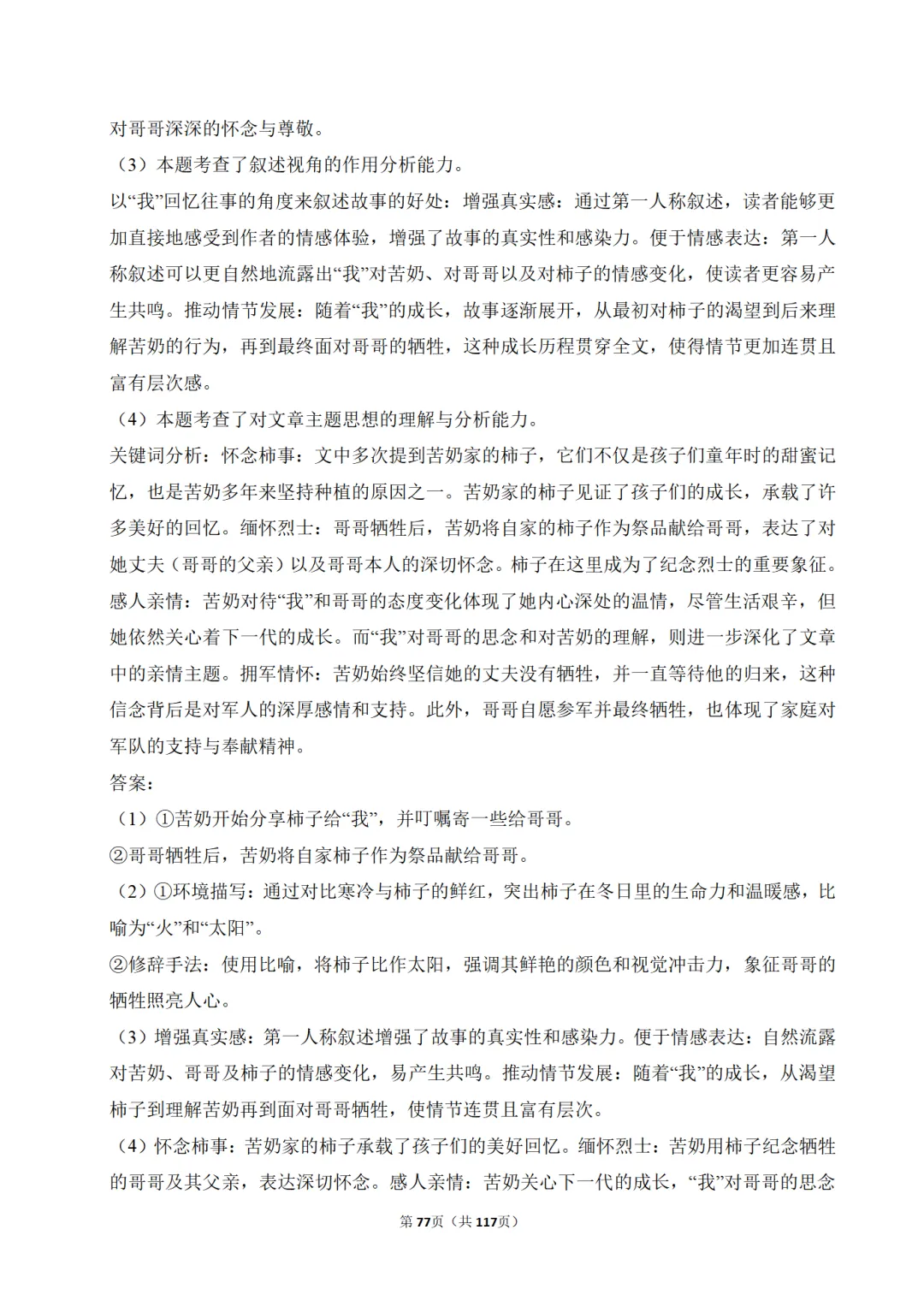 对哥哥深深的怀念与尊敬。

（3）本题考查了叙述视角的作用分析能力。

以“我”回忆往事的角度来叙述故事的好处：增强真实感：通过第一人称叙述，读者能够更加直接地感受到作者的情感体验，增强了故事的真实性和感染力。便于情感表达：第一人称叙述可以更自然地流露出“我”对苦奶、对哥哥以及对柿子的情感变化，使读者更容易产生共鸣。推动情节发展：随着“我”的成长，故事逐渐展开，从最初对柿子的渴望到后来理解苦奶的行为，再到最终面对哥哥的牺牲，这种成长历程贯穿全文，使得情节更加连贯且富有层次感。

（4）本题考查了对文章主题思想的理解与分析能力。

关键词分析：怀念柿事：文中多次提到苦奶家的柿子，它们不仅是孩子们童年时的甜蜜记忆，也是苦奶多年来坚持种植的原因之一。苦奶家的柿子见证了孩子们的成长，承载了许多美好的回忆。缅怀烈士：哥哥牺牲后，苦奶将自家的柿子作为祭品献给哥哥，表达了对她丈夫（哥哥的父亲）以及哥哥本人的深切怀念。柿子在这里成为了纪念烈士的重要象征。感人亲情：苦奶对待“我”和哥哥的态度变化体现了她内心深处的温情，尽管生活艰辛，但她依然关心着下一代的成长。而“我”对哥哥的思念和对苦奶的理解，则进一步深化了文章中的亲情主题。拥军情怀：苦奶始终坚信她的丈夫没有牺牲，并一直等待他的归来，这种信念背后是对军人的深厚感情和支持。此外，哥哥自愿参军并最终牺牲，也体现了家庭对军队的支持与奉献精神。

答案：

（1）①苦奶开始分享柿子给“我”，并叮嘱寄一些给哥哥。

②哥哥牺牲后，苦奶将自家柿子作为祭品献给哥哥。

（2）①环境描写：通过对比寒冷与柿子的鲜红，突出柿子在冬日里的生命力和温暖感，比喻为“火”和“太阳”。

②修辞手法：使用比喻，将柿子比作太阳，强调其鲜艳的颜色和视觉冲击力，象征哥哥的牺牲照亮人心。

（3）增强真实感：第一人称叙述增强了故事的真实性和感染力。便于情感表达：自然流露对苦奶、哥哥及柿子的情感变化，易产生共鸣。推动情节发展：随着“我”的成长，从渴望柿子到理解苦奶再到面对哥哥牺牲，使情节连贯且富有层次。

（4）怀念柿事：苦奶家的柿子承载了孩子们的美好回忆。缅怀烈士：苦奶用柿子纪念牺牲的哥哥及其父亲，表达深切怀念。感人亲情：苦奶关心下一代的成长，“我”对哥哥的思念

第77页（共117页）